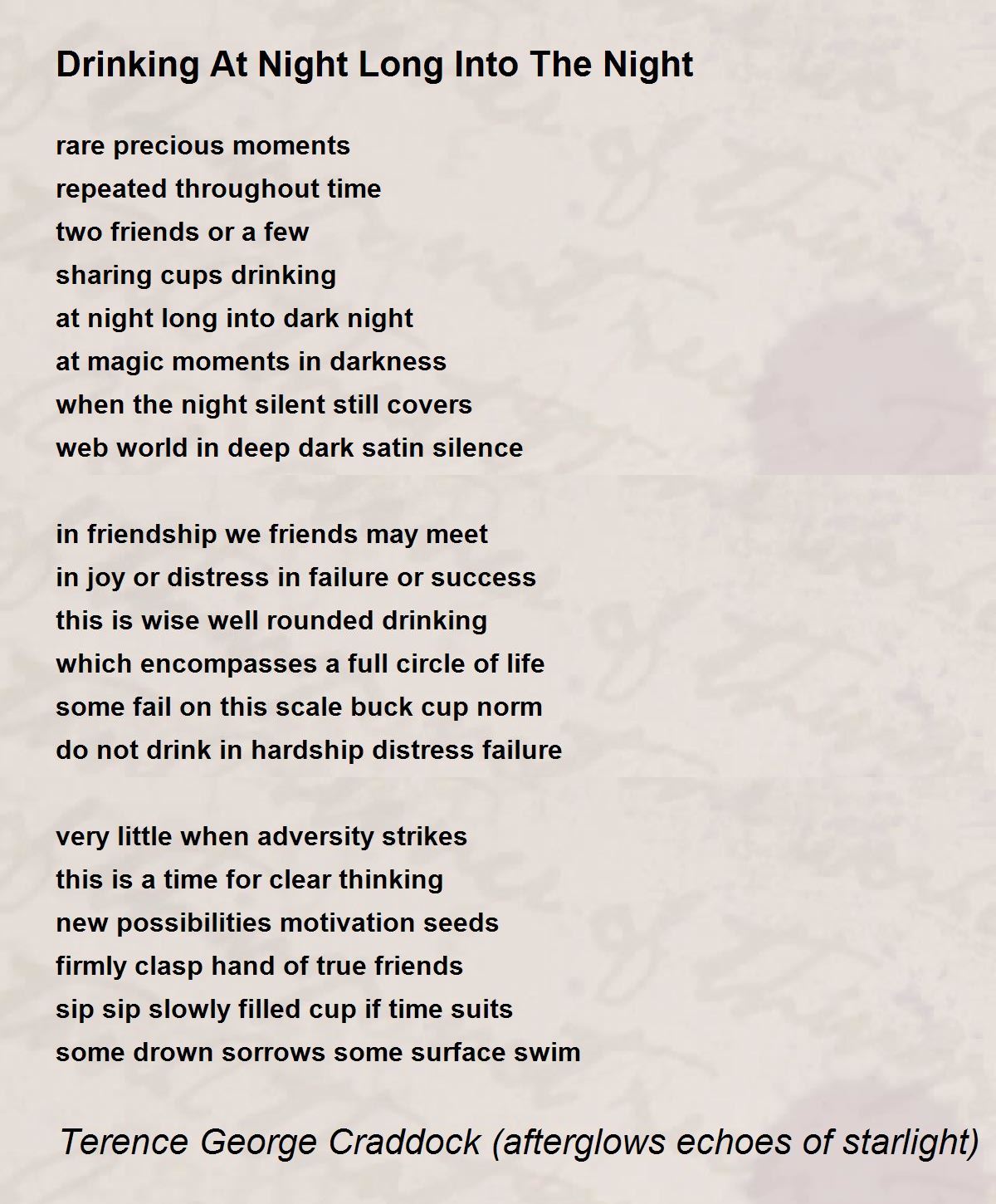 Drinking At Night Long Into The Night

rare precious moments
repeated throughout time
two friends or a few
sharing cups drinking
at night long into dark night
at magic moments in darkness
when the night silent still covers
web world in deep dark satin silence

in friendship we friends may meet
in joy or distress in failure or success
this is wise well rounded drinking
which encompasses a full circle of life
some fail on this scale buck cup norm
do not drink in hardship distress failure

very little when adversity strikes
this is a time for clear thinking
new possibilities motivation seeds
firmly clasp hand of true friends
sip sip slowly filled cup if time suits
some drown sorrows some surface swim

Terence George Craddock (afterglows echoes of starlight)